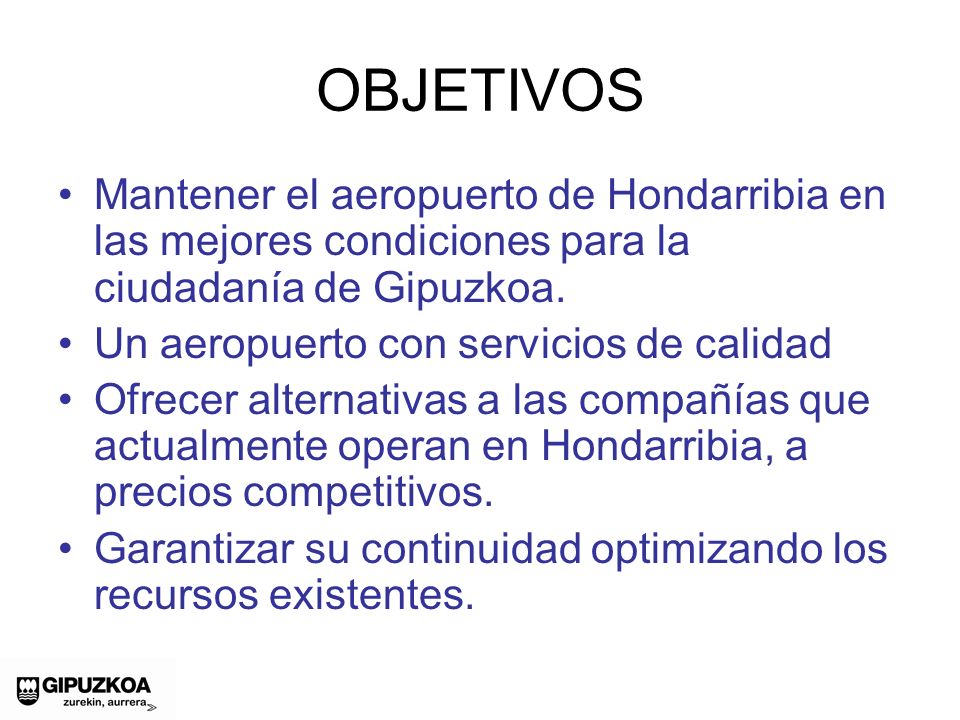 OBJETIVOS

• Mantener el aeropuerto de Hondarribia en las mejores condiciones para la ciudadanía de Gipuzkoa.
• Un aeropuerto con servicios de calidad
• Ofrecer alternativas a las compañías que actualmente operan en Hondarribia, a precios competitivos.
• Garantizar su continuidad optimizando los recursos existentes.

GIPUZKOA
zurekin, aurrera